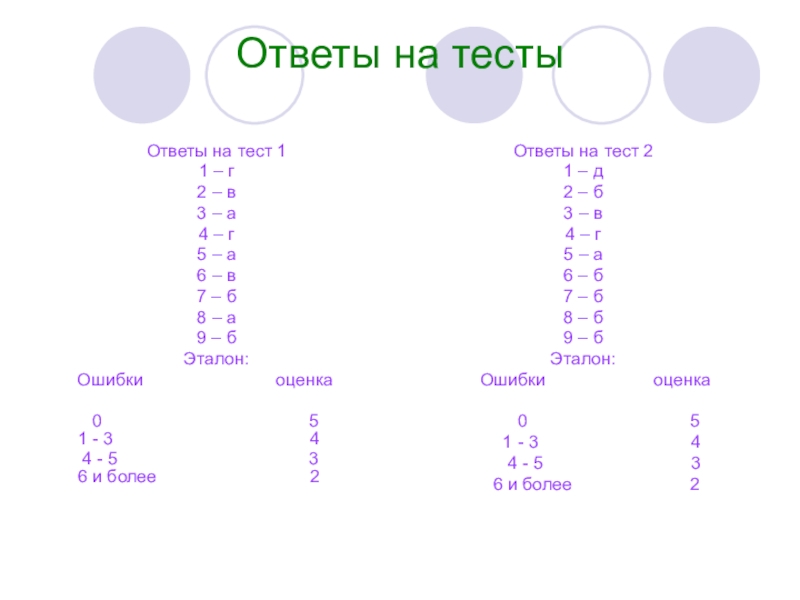 Ответы на тесты

Ответы на тест 1
1 – г
2 – в
3 – а
4 – г
5 – а
6 – в
7 – б
8 – а
9 – б
Эталон:

| Ошибки | оценка |
|---|---|
| 0 | 5 |
| 1 - 3 | 4 |
| 4 - 5 | 3 |
| 6 и более | 2 |

Ответы на тест 2
1 – д
2 – б
3 – в
4 – г
5 – а
6 – б
7 – б
8 – б
9 – б
Эталон:

| Ошибки | оценка |
|---|---|
| 0 | 5 |
| 1 - 3 | 4 |
| 4 - 5 | 3 |
| 6 и более | 2 |